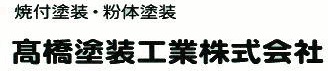 焼付塗装・粉体塗装

髙橋塗装工業株式会社